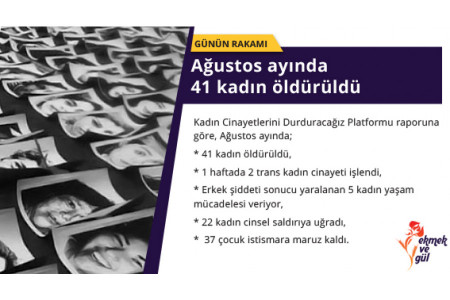 GÜNÜN RAKAMI

Ağustos ayında 41 kadın öldürüldü

Kadın Cinayetlerini Durduracağız Platformu raporuna göre, Ağustos ayında;

* 41 kadın öldürüldü,

* 1 haftada 2 trans kadın cinayeti işlendi,

* Erkek şiddeti sonucu yaralanan 5 kadın yaşam mücadelesi veriyor,

* 22 kadın cinsel saldırıya uğradı,

* 37 çocuk istismara maruz kaldı.

ekmek ve gül